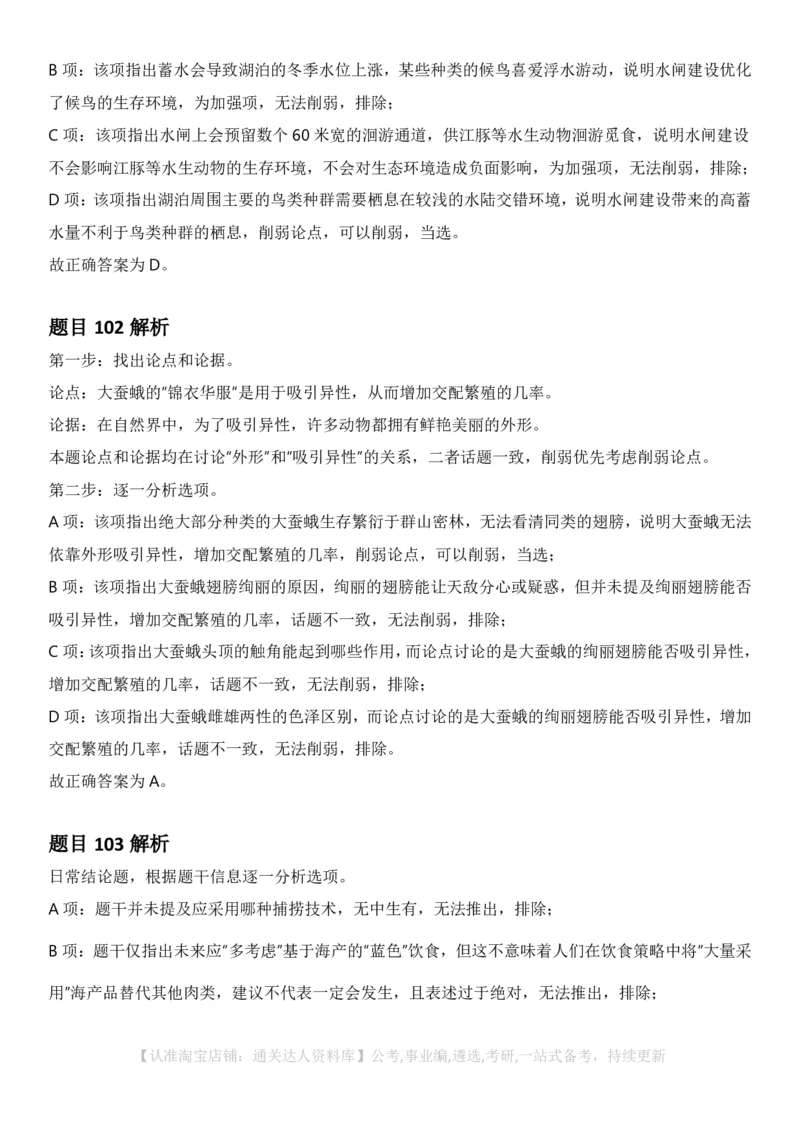 B 项：该项指出蓄水会导致湖泊的冬季水位上涨，某些种类的候鸟喜爱浮水游动，说明水闸建设优化了候鸟的生存环境，为加强项，无法削弱，排除；

C 项：该项指出水闸上会预留数个 60 米宽的洄游通道，供江豚等水生动物洄游觅食，说明水闸建设不会影响江豚等水生动物的生存环境，不会对生态环境造成负面影响，为加强项，无法削弱，排除；

D 项：该项指出湖泊周围主要的鸟类种群需要栖息在较浅的水陆交错环境，说明水闸建设带来的高蓄水量不利于鸟类种群的栖息，削弱论点，可以削弱，当选。

故正确答案为 D。

题目 102 解析

第一步：找出论点和论据。

论点：大蚕蛾的"锦衣华服"是用于吸引异性，从而增加交配繁殖的几率。

论据：在自然界中，为了吸引异性，许多动物都拥有鲜艳美丽的外形。

本题论点和论据均在讨论"外形"和"吸引异性"的关系，二者话题一致，削弱优先考虑削弱论点。

第二步：逐一分析选项。

A 项：该项指出绝大部分种类的大蚕蛾生存繁衍于群山密林，无法看清同类的翅膀，说明大蚕蛾无法依靠外形吸引异性，增加交配繁殖的几率，削弱论点，可以削弱，当选；

B 项：该项指出大蚕蛾翅膀绚丽的原因，绚丽的翅膀能让天敌分心或疑惑，但并未提及绚丽翅膀能否吸引异性，增加交配繁殖的几率，话题不一致，无法削弱，排除；

C 项：该项指出大蚕蛾头顶的触角能起到哪些作用，而论点讨论的是大蚕蛾的绚丽翅膀能否吸引异性，增加交配繁殖的几率，话题不一致，无法削弱，排除；

D 项：该项指出大蚕蛾雌雄两性的色泽区别，而论点讨论的是大蚕蛾的绚丽翅膀能否吸引异性，增加交配繁殖的几率，话题不一致，无法削弱，排除。

故正确答案为 A。

题目 103 解析

日常结论题，根据题干信息逐一分析选项。

A 项：题干并未提及应采用哪种捕捞技术，无中生有，无法推出，排除；

B 项：题干仅指出未来应"多考虑"基于海产的"蓝色"饮食，但这不意味着人们在饮食策略中将"大量采用"海产品替代其他肉类，建议不代表一定会发生，且表述过于绝对，无法推出，排除；

【认准淘宝店铺：通关达人资料库】公考,事业编,遴选,考研,一站式备考，持续更新